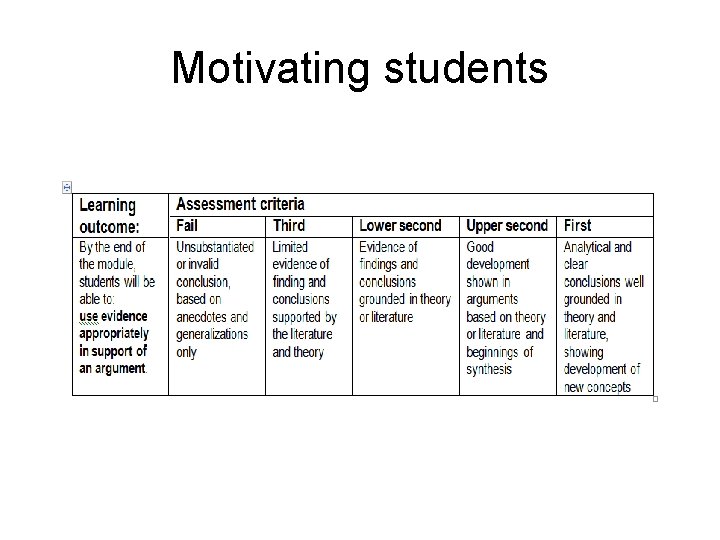 Motivating students

| Learning outcome: | Assessment criteria | | | | |
|---|---|---|---|---|---|
| | Fail | Third | Lower second | Upper second | First |
| By the end of the module, students will be able to: use evidence appropriately in support of an argument. | Unsubstantiated or invalid conclusion, based on anecdotes and generalizations only | Limited evidence of finding and conclusions supported by the literature and theory | Evidence of findings and conclusions grounded in theory or literature | Good development shown in arguments based on theory or literature and beginnings of synthesis | Analytical and clear conclusions well grounded in theory and literature, showing development of new concepts |